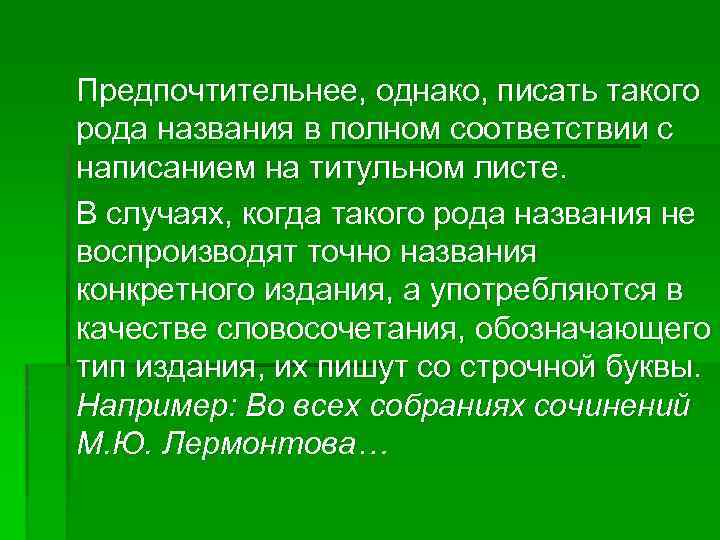 Предпочтительнее, однако, писать такого рода названия в полном соответствии с написанием на титульном листе.

В случаях, когда такого рода названия не воспроизводят точно названия конкретного издания, а употребляются в качестве словосочетания, обозначающего тип издания, их пишут со строчной буквы. Например: Во всех собраниях сочинений М.Ю. Лермонтова…